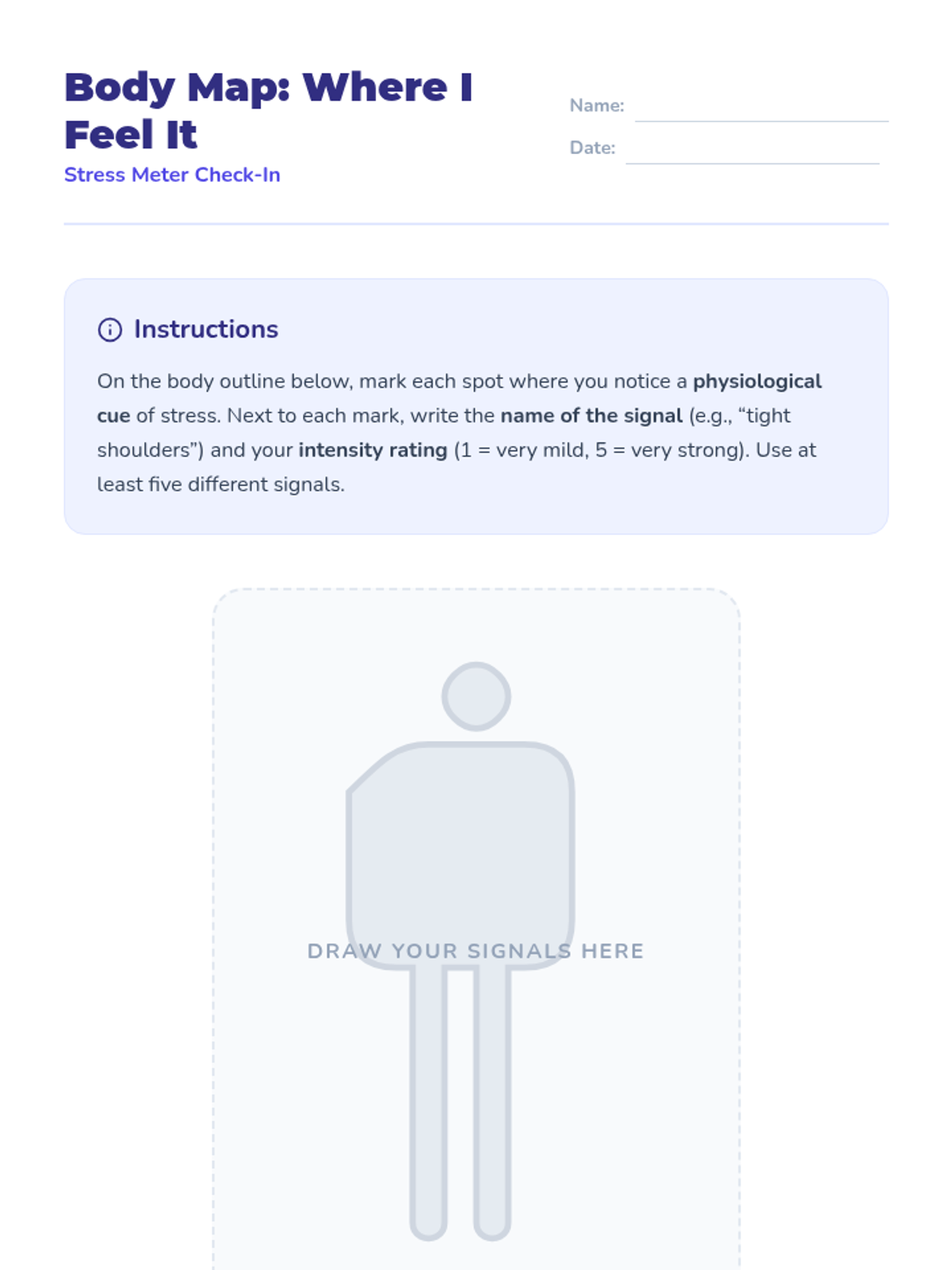 Body Map: Where I Feel It

Stress Meter Check-In

Name:

Date:

Instructions

On the body outline below, mark each spot where you notice a physiological cue of stress. Next to each mark, write the name of the signal (e.g., “tight shoulders”) and your intensity rating (1 = very mild, 5 = very strong). Use at least five different signals.

DRAW YOUR SIGNALS HERE